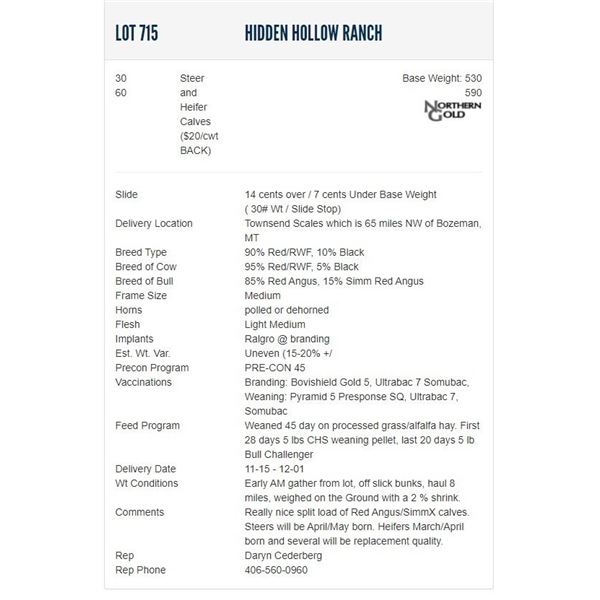 LOT 715 HIDDEN HOLLOW RANCH

30
60

Steer and Heifer Calves ($20/cwt BACK)

Base Weight: 530
590

NORTHERN GOLD

| | |
|---|---|
| Slide | 14 cents over / 7 cents Under Base Weight ( 30# Wt / Slide Stop) |
| Delivery Location | Townsend Scales which is 65 miles NW of Bozeman, MT |
| Breed Type | 90% Red/RWF, 10% Black |
| Breed of Cow | 95% Red/RWF, 5% Black |
| Breed of Bull | 85% Red Angus, 15% Simm Red Angus |
| Frame Size | Medium |
| Horns | polled or dehorned |
| Flesh | Light Medium |
| Implants | Ralgro @ branding |
| Est. Wt. Var. | Uneven (15-20% +/ |
| Precon Program | PRE-CON 45 |
| Vaccinations | Branding: Bovishield Gold 5, Ultrabac 7 Somubac, Weaning: Pyramid 5 Presponse SQ, Ultrabac 7, Somubac |
| Feed Program | Weaned 45 day on processed grass/alfalfa hay. First 28 days 5 lbs CHS weaning pellet, last 20 days 5 lb Bull Challenger |
| Delivery Date | 11-15 - 12-01 |
| Wt Conditions | Early AM gather from lot, off slick bunks, haul 8 miles, weighed on the Ground with a 2 % shrink. |
| Comments | Really nice split load of Red Angus/SimmX calves. Steers will be April/May born. Heifers March/April born and several will be replacement quality. |
| Rep | Daryn Cederberg |
| Rep Phone | 406-560-0960 |